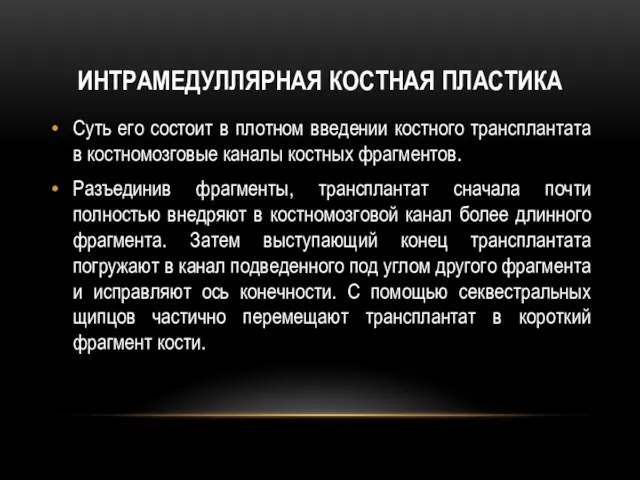 ИНТРАМЕДУЛЛЯРНАЯ КОСТНАЯ ПЛАСТИКА

• Суть его состоит в плотном введении костного трансплантата в костномозговые каналы костных фрагментов.

• Разъединив фрагменты, трансплантат сначала почти полностью внедряют в костномозговой канал более длинного фрагмента. Затем выступающий конец трансплантата погружают в канал подведенного под углом другого фрагмента и исправляют ось конечности. С помощью секвестральных щипцов частично перемещают трансплантат в короткий фрагмент кости.